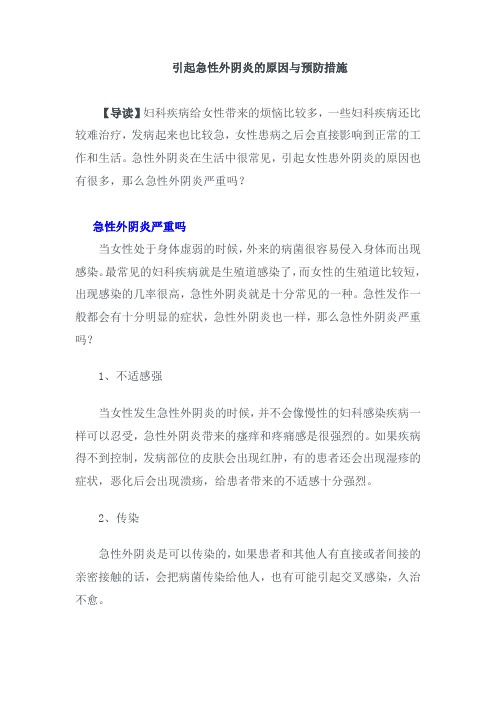 引起急性外阴炎的原因与预防措施

【导读】妇科疾病给女性带来的烦恼比较多，一些妇科疾病还比较难治疗，发病起来也比较急，女性患病之后会直接影响到正常的工作和生活。急性外阴炎在生活中很常见，引起女性患外阴炎的原因也有很多，那么急性外阴炎严重吗？

急性外阴炎严重吗

当女性处于身体虚弱的时候，外来的病菌很容易侵入身体而出现感染。最常见的妇科疾病就是生殖道感染了，而女性的生殖道比较短，出现感染的几率很高，急性外阴炎就是十分常见的一种。急性发作一般都会有十分明显的症状，急性外阴炎也一样，那么急性外阴炎严重吗？

1、不适感强

当女性发生急性外阴炎的时候，并不会像慢性的妇科感染疾病一样可以忍受，急性外阴炎带来的瘙痒和疼痛感是很强烈的。如果疾病得不到控制，发病部位的皮肤会出现红肿，有的患者还会出现湿疹的症状，恶化后会出现溃疡，给患者带来的不适感十分强烈。

2、传染

急性外阴炎是可以传染的，如果患者和其他人有直接或者间接的亲密接触的话，会把病菌传染给他人，也有可能引起交叉感染，久治不愈。